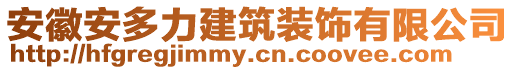 安徽安多力建筑装饰有限公司
http://hfgregjimmy.cn.coovee.com